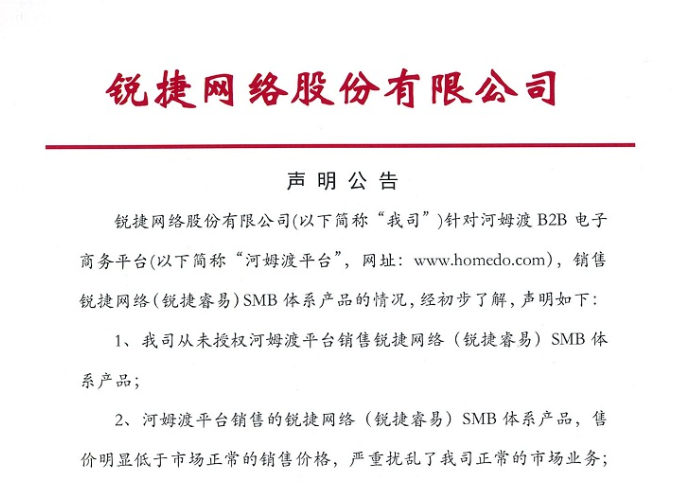 锐捷网络股份有限公司

声明公告

锐捷网络股份有限公司(以下简称“我司”)针对河姆渡B2B电子商务平台(以下简称“河姆渡平台”,网址:www.homedo.com),销售锐捷网络(锐捷睿易)SMB体系产品的情况,经初步了解,声明如下:

1、我司从未授权河姆渡平台销售锐捷网络(锐捷睿易)SMB体系产品;

2、河姆渡平台销售的锐捷网络(锐捷睿易)SMB体系产品,售价明显低于市场正常的销售价格,严重扰乱了我司正常的市场业务;